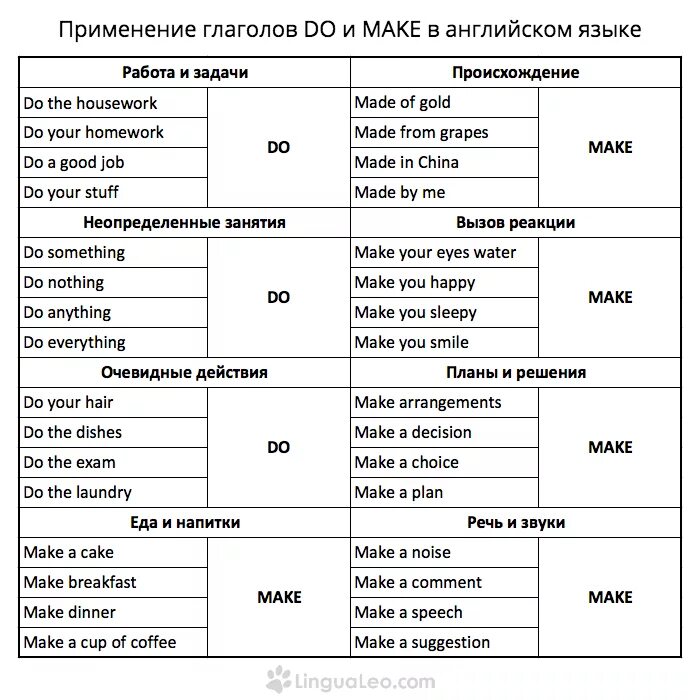 Применение глаголов DO и MAKE в английском языке

| Работа и задачи | | Происхождение | |
|---|---|---|---|
| Do the housework | DO | Made of gold | MAKE |
| Do your homework | | Made from grapes | |
| Do a good job | | Made in China | |
| Do your stuff | | Made by me | |
| **Неопределенные занятия** | | **Вызов реакции** | |
| Do something | DO | Make your eyes water | MAKE |
| Do nothing | | Make you happy | |
| Do anything | | Make you sleepy | |
| Do everything | | Make you smile | |
| **Очевидные действия** | | **Планы и решения** | |
| Do your hair | DO | Make arrangements | MAKE |
| Do the dishes | | Make a decision | |
| Do the exam | | Make a choice | |
| Do the laundry | | Make a plan | |
| **Еда и напитки** | | **Речь и звуки** | |
| Make a cake | MAKE | Make a noise | MAKE |
| Make breakfast | | Make a comment | |
| Make dinner | | Make a speech | |
| Make a cup of coffee | | Make a suggestion | |

LinguaLeo.com